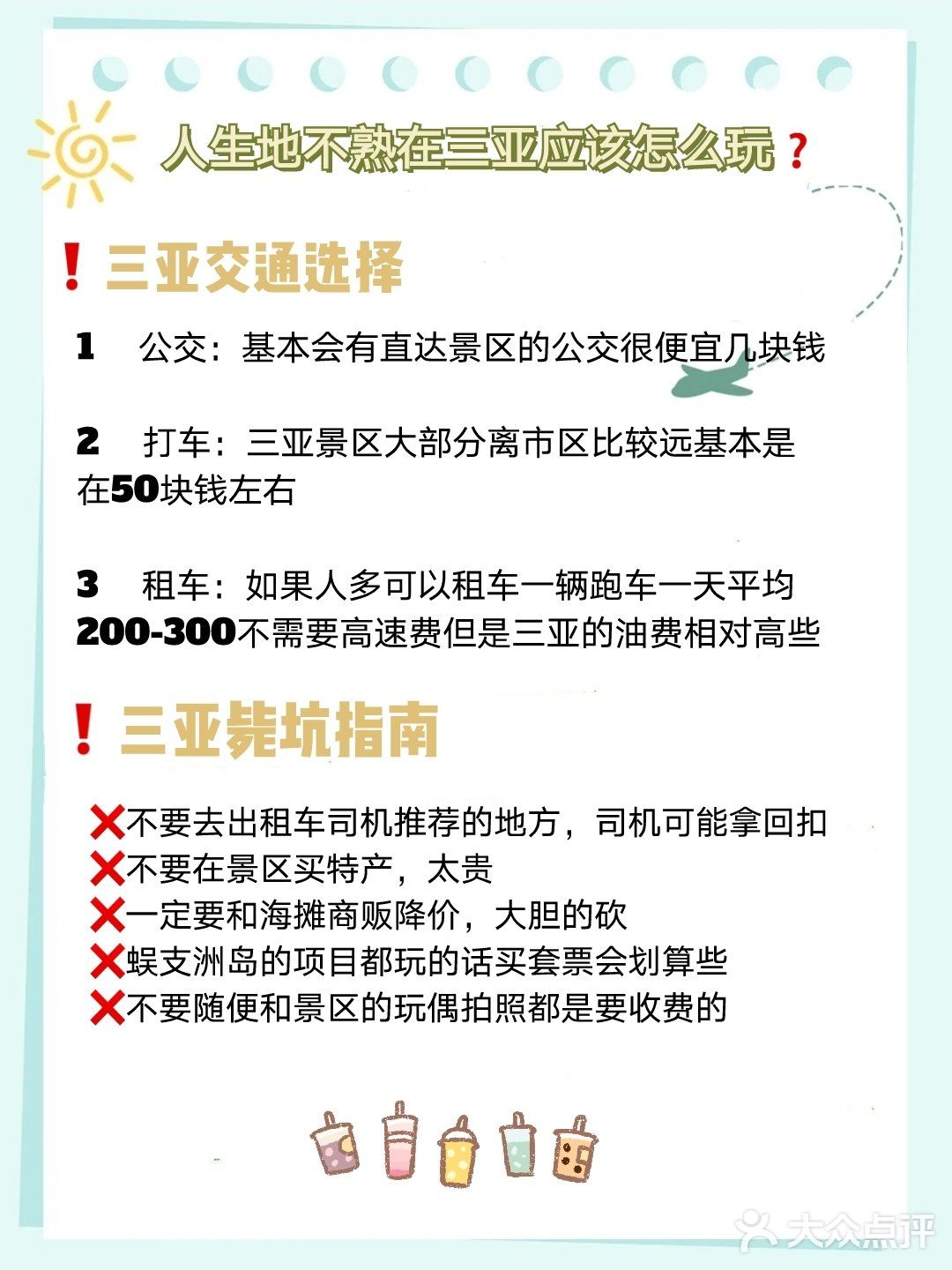 人生地不熟在三亚应该怎么玩？

！三亚交通选择

1　公交：基本会有直达景区的公交很便宜几块钱

2　打车：三亚景区大部分离市区比较远基本是在50块钱左右

3　租车：如果人多可以租车一辆跑车一天平均200-300不需要高速费但是三亚的油费相对高些

！三亚毙坑指南

❌不要去出租车司机推荐的地方，司机可能拿回扣
❌不要在景区买特产，太贵
❌一定要和海摊商贩降价，大胆的砍
❌蜈支洲岛的项目都玩的话买套票会划算些
❌不要随便和景区的玩偶拍照都是要收费的

大众点评